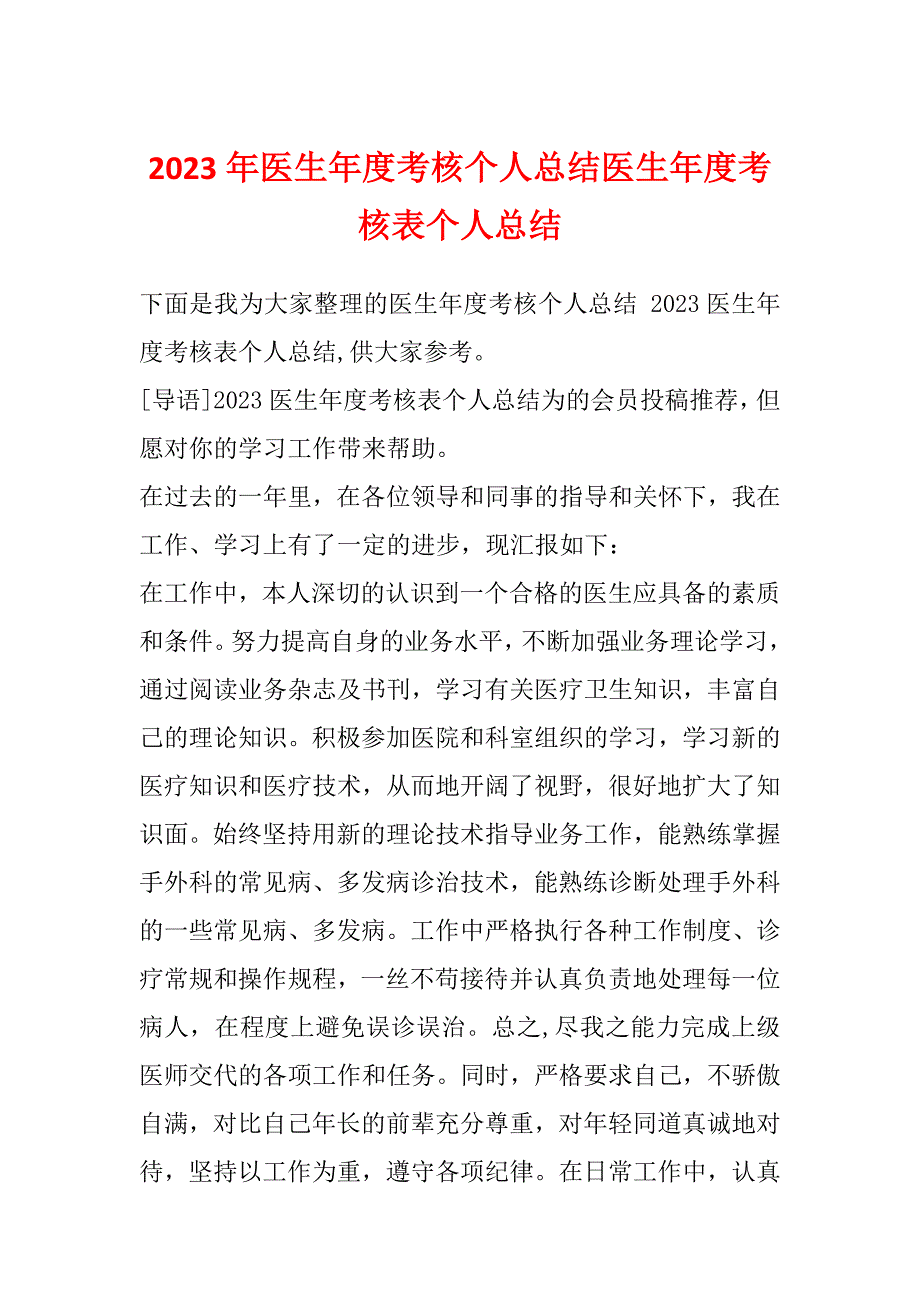 2023 年医生年度考核个人总结医生年度考核表个人总结

下面是我为大家整理的医生年度考核个人总结 2023 医生年度考核表个人总结,供大家参考。

[导语]2023 医生年度考核表个人总结为的会员投稿推荐，但愿对你的学习工作带来帮助。

在过去的一年里，在各位领导和同事的指导和关怀下，我在工作、学习上有了一定的进步，现汇报如下：

在工作中，本人深切的认识到一个合格的医生应具备的素质和条件。努力提高自身的业务水平，不断加强业务理论学习，通过阅读业务杂志及书刊，学习有关医疗卫生知识，丰富自己的理论知识。积极参加医院和科室组织的学习，学习新的医疗知识和医疗技术，从而地开阔了视野，很好地扩大了知识面。始终坚持用新的理论技术指导业务工作，能熟练掌握手外科的常见病、多发病诊治技术，能熟练诊断处理手外科的一些常见病、多发病。工作中严格执行各种工作制度、诊疗常规和操作规程，一丝不苟接待并认真负责地处理每一位病人，在程度上避免误诊误治。总之,尽我之能力完成上级医师交代的各项工作和任务。同时，严格要求自己，不骄傲自满，对比自己年长的前辈充分尊重，对年轻同道真诚地对待，坚持以工作为重，遵守各项纪律。在日常工作中，认真